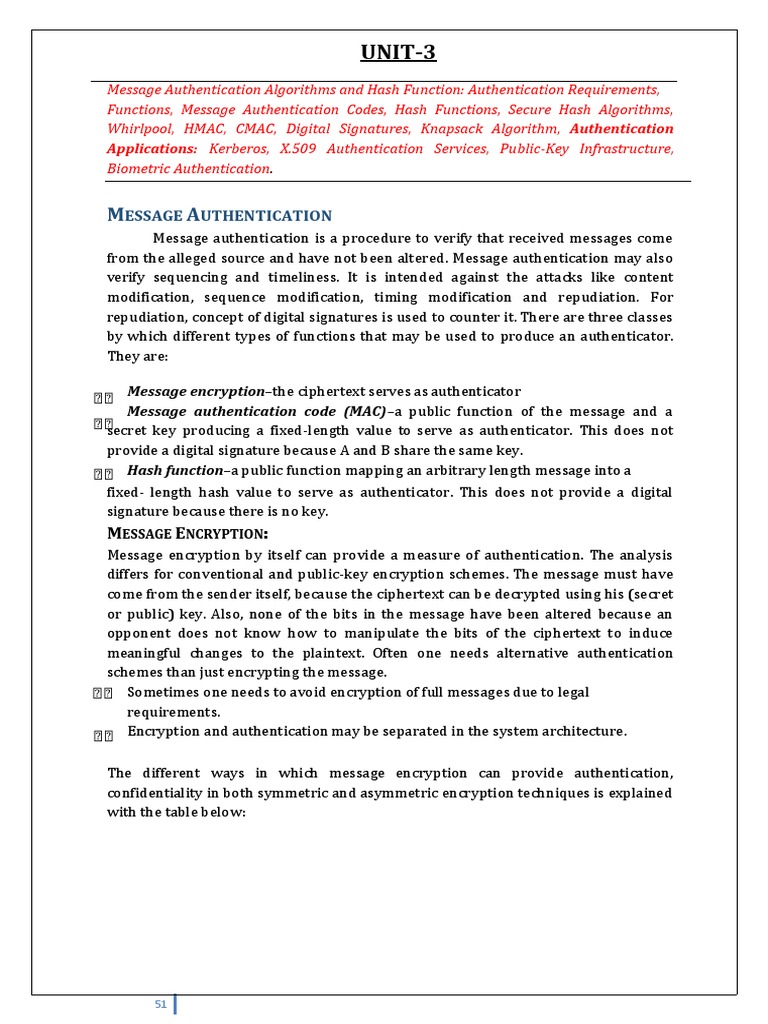 UNIT-3

Message Authentication Algorithms and Hash Function: Authentication Requirements, Functions, Message Authentication Codes, Hash Functions, Secure Hash Algorithms, Whirlpool, HMAC, CMAC, Digital Signatures, Knapsack Algorithm, Authentication Applications: Kerberos, X.509 Authentication Services, Public-Key Infrastructure, Biometric Authentication.

MESSAGE AUTHENTICATION

Message authentication is a procedure to verify that received messages come from the alleged source and have not been altered. Message authentication may also verify sequencing and timeliness. It is intended against the attacks like content modification, sequence modification, timing modification and repudiation. For repudiation, concept of digital signatures is used to counter it. There are three classes by which different types of functions that may be used to produce an authenticator. They are:

Message encryption–the ciphertext serves as authenticator

Message authentication code (MAC)–a public function of the message and a secret key producing a fixed-length value to serve as authenticator. This does not provide a digital signature because A and B share the same key.

Hash function–a public function mapping an arbitrary length message into a fixed- length hash value to serve as authenticator. This does not provide a digital signature because there is no key.

MESSAGE ENCRYPTION:

Message encryption by itself can provide a measure of authentication. The analysis differs for conventional and public-key encryption schemes. The message must have come from the sender itself, because the ciphertext can be decrypted using his (secret or public) key. Also, none of the bits in the message have been altered because an opponent does not know how to manipulate the bits of the ciphertext to induce meaningful changes to the plaintext. Often one needs alternative authentication schemes than just encrypting the message.

Sometimes one needs to avoid encryption of full messages due to legal requirements.

Encryption and authentication may be separated in the system architecture.

The different ways in which message encryption can provide authentication, confidentiality in both symmetric and asymmetric encryption techniques is explained with the table below:

51